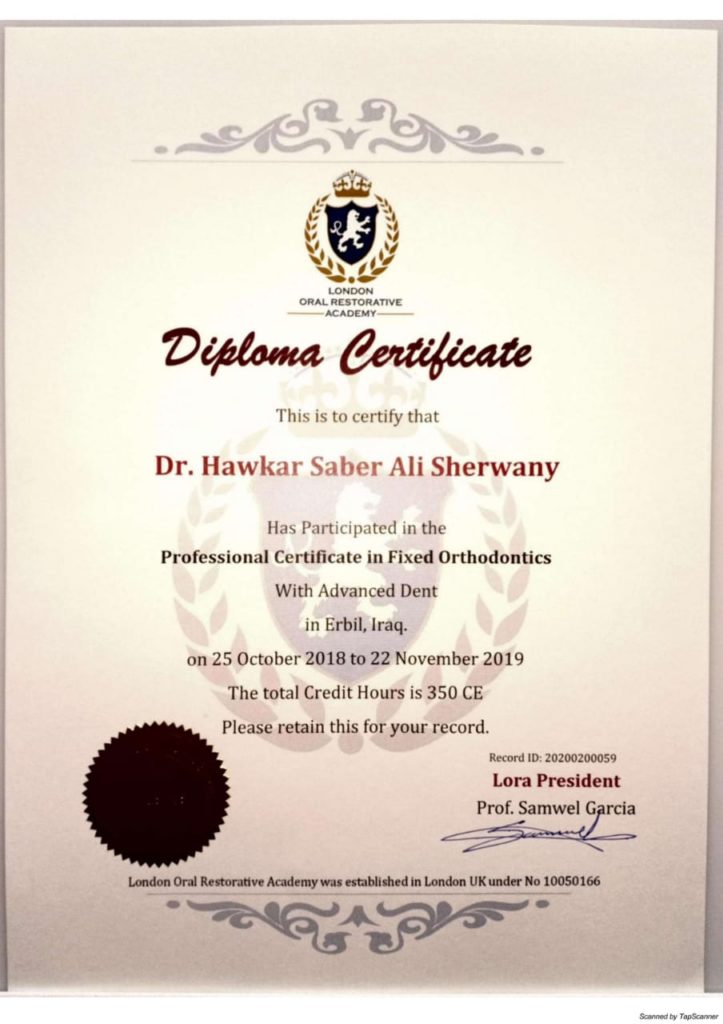 LONDON
ORAL RESTORATIVE
ACADEMY

Diploma Certificate

This is to certify that

Dr. Hawkar Saber Ali Sherwany

Has Participated in the
Professional Certificate in Fixed Orthodontics
With Advanced Dent
in Erbil, Iraq.
on 25 October 2018 to 22 November 2019
The total Credit Hours is 350 CE
Please retain this for your record.

Record ID: 20200200059
Lora President
Prof. Samwel Garcia

London Oral Restorative Academy was established in London UK under No 10050166

Scanned by TapScanner